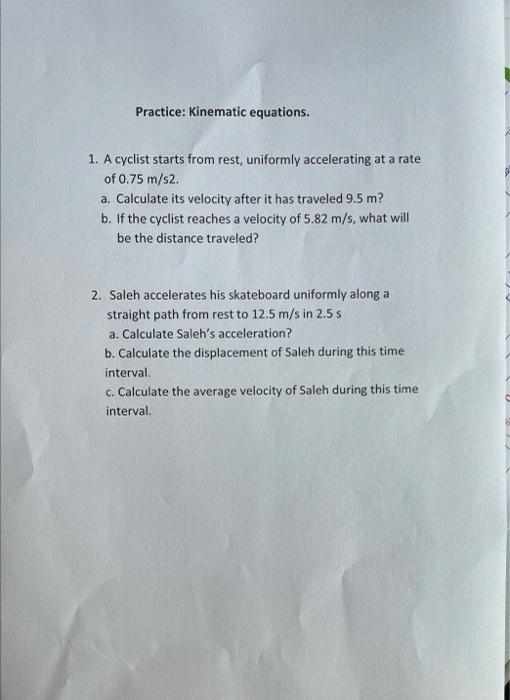 Practice: Kinematic equations.

1. A cyclist starts from rest, uniformly accelerating at a rate of 0.75 m/s2.
a. Calculate its velocity after it has traveled 9.5 m?
b. If the cyclist reaches a velocity of 5.82 m/s, what will be the distance traveled?

2. Saleh accelerates his skateboard uniformly along a straight path from rest to 12.5 m/s in 2.5 s
a. Calculate Saleh's acceleration?
b. Calculate the displacement of Saleh during this time interval.
c. Calculate the average velocity of Saleh during this time interval.